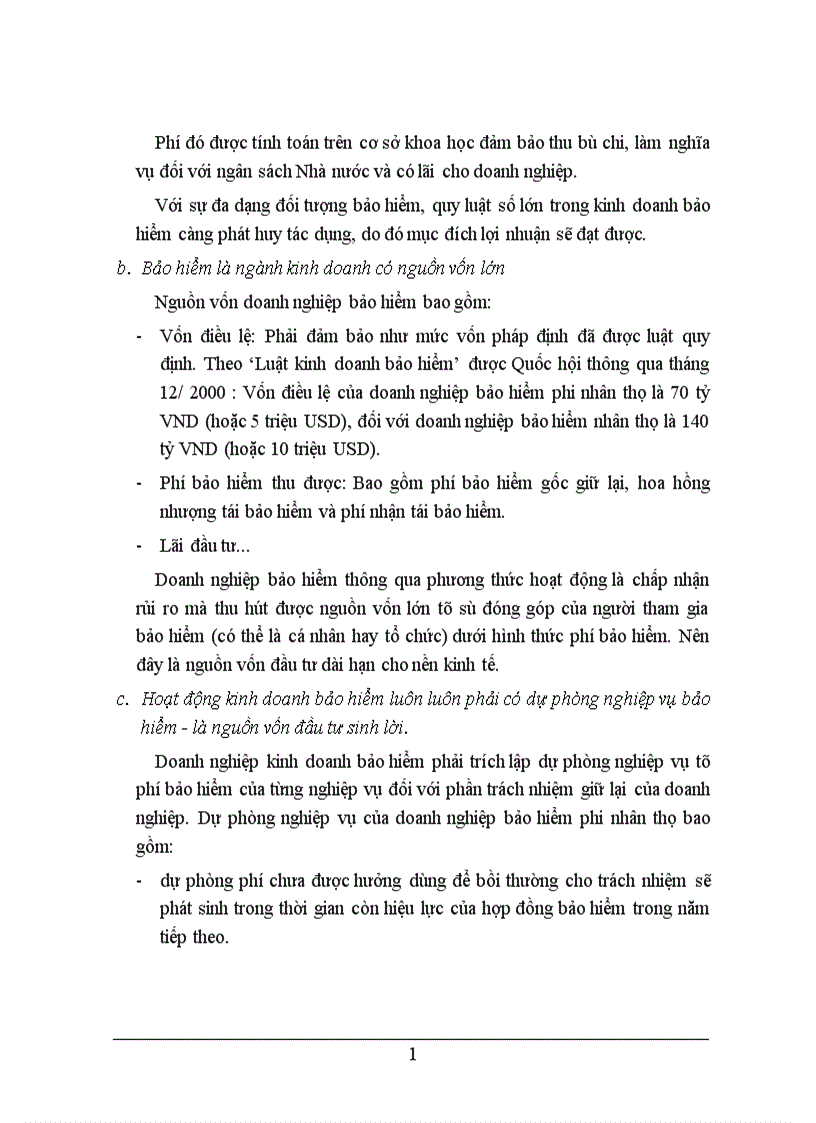 Phí đó được tính toán trên cơ sở khoa học đảm bảo thu bù chi, làm nghĩa vụ đối với ngân sách Nhà nước và có lãi cho doanh nghiệp.

Với sự đa dạng đối tượng bảo hiểm, quy luật số lớn trong kinh doanh bảo hiểm càng phát huy tác dụng, do đó mục đích lợi nhuận sẽ đạt được.

b. Bảo hiểm là ngành kinh doanh có nguồn vốn lớn

Nguồn vốn doanh nghiệp bảo hiểm bao gồm:

- Vốn điều lệ: Phải đảm bảo như mức vốn pháp định đã được luật quy định. Theo 'Luật kinh doanh bảo hiểm' được Quốc hội thông qua tháng 12/ 2000 : Vốn điều lệ của doanh nghiệp bảo hiểm phi nhân thọ là 70 tỷ VND (hoặc 5 triệu USD), đối với doanh nghiệp bảo hiểm nhân thọ là 140 tỷ VND (hoặc 10 triệu USD).

- Phí bảo hiểm thu được: Bao gồm phí bảo hiểm gốc giữ lại, hoa hồng nhượng tái bảo hiểm và phí nhận tái bảo hiểm.

- Lãi đầu tư...

Doanh nghiệp bảo hiểm thông qua phương thức hoạt động là chấp nhận rủi ro mà thu hút được nguồn vốn lớn tõ sù đóng góp của người tham gia bảo hiểm (có thể là cá nhân hay tổ chức) dưới hình thức phí bảo hiểm. Nên đây là nguồn vốn đầu tư dài hạn cho nền kinh tế.

c. Hoạt động kinh doanh bảo hiểm luôn luôn phải có dự phòng nghiệp vụ bảo hiểm - là nguồn vốn đầu tư sinh lời.

Doanh nghiệp kinh doanh bảo hiểm phải trích lập dự phòng nghiệp vụ tõ phí bảo hiểm của từng nghiệp vụ đối với phần trách nhiệm giữ lại của doanh nghiệp. Dự phòng nghiệp vụ của doanh nghiệp bảo hiểm phi nhân thọ bao gồm:

- dự phòng phí chưa được hưởng dùng để bồi thường cho trách nhiệm sẽ phát sinh trong thời gian còn hiệu lực của hợp đồng bảo hiểm trong năm tiếp theo.

1